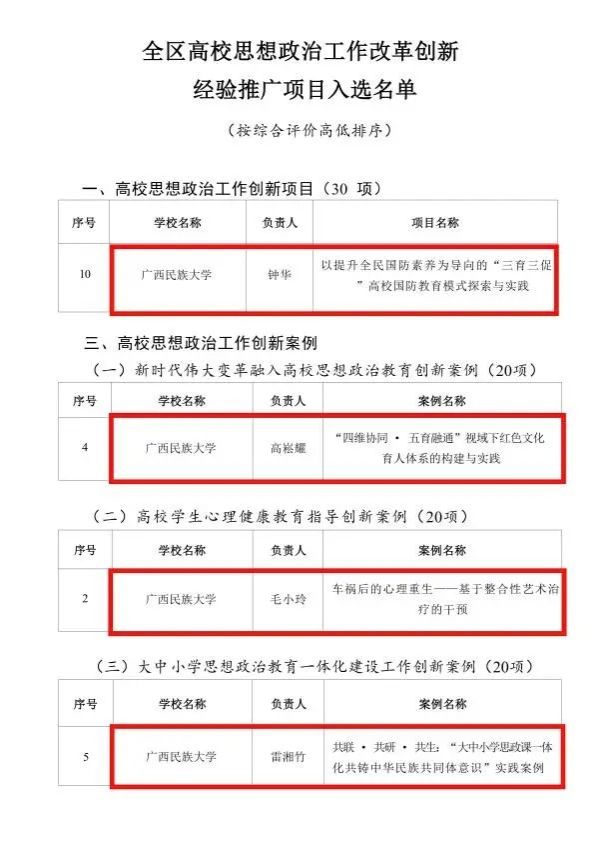 全区高校思想政治工作改革创新
经验推广项目入选名单

（按综合评价高低排序）

一、高校思想政治工作创新项目（30 项）

| 序号 | 学校名称 | 负责人 | 项目名称 |
|---|---|---|---|
| 10 | 广西民族大学 | 钟华 | 以提升全民国防素养为导向的“三育三促”高校国防教育模式探索与实践 |

三、高校思想政治工作创新案例

（一）新时代伟大变革融入高校思想政治教育创新案例（20项）

| 序号 | 学校名称 | 负责人 | 案例名称 |
|---|---|---|---|
| 4 | 广西民族大学 | 高崧耀 | “四维协同 · 五育融通”视域下红色文化育人体系的构建与实践 |

（二）高校学生心理健康教育指导创新案例（20项）

| 序号 | 学校名称 | 负责人 | 案例名称 |
|---|---|---|---|
| 2 | 广西民族大学 | 毛小玲 | 车祸后的心理重生——基于整合性艺术治疗的干预 |

（三）大中小学思想政治教育一体化建设工作创新案例（20项）

| 序号 | 学校名称 | 负责人 | 案例名称 |
|---|---|---|---|
| 5 | 广西民族大学 | 雷湘竹 | 共联 · 共研 · 共生：“大中小学思政课一体化共铸中华民族共同体意识”实践案例 |